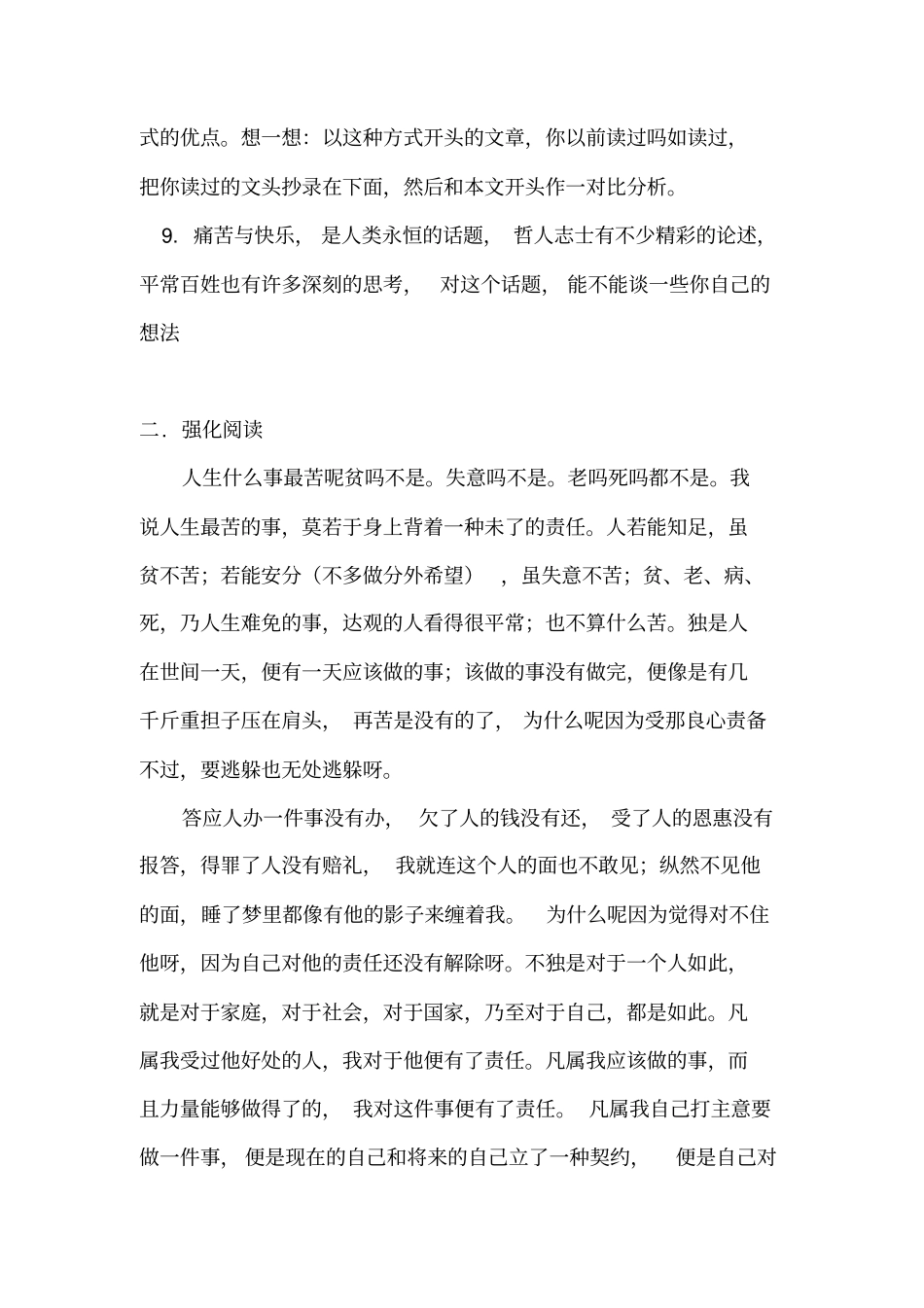 式的优点。想一想：以这种方式开头的文章，你以前读过吗如读过，把你读过的文头抄录在下面，然后和本文开头作一对比分析。

9. 痛苦与快乐，是人类永恒的话题，哲人志士有不少精彩的论述，平常百姓也有许多深刻的思考，对这个话题，能不能谈一些你自己的想法

二．强化阅读

人生什么事最苦呢贫吗不是。失意吗不是。老吗死吗都不是。我说人生最苦的事，莫若于身上背着一种未了的责任。人若能知足，虽贫不苦；若能安分（不多做分外希望），虽失意不苦；贫、老、病、死，乃人生难免的事，达观的人看得很平常；也不算什么苦。独是人在世间一天，便有一天应该做的事；该做的事没有做完，便像是有几千斤重担子压在肩头，再苦是没有的了，为什么呢因为受那良心责备不过，要逃躲也无处逃躲呀。

答应人办一件事没有办，欠了人的钱没有还，受了人的恩惠没有报答，得罪了人没有赔礼，我就连这个人的面也不敢见；纵然不见他的面，睡了梦里都像有他的影子来缠着我。为什么呢因为觉得对不住他呀，因为自己对他的责任还没有解除呀。不独是对于一个人如此，就是对于家庭，对于社会，对于国家，乃至对于自己，都是如此。凡属我受过他好处的人，我对于他便有了责任。凡属我应该做的事，而且力量能够做得了的，我对这件事便有了责任。凡属我自己打主意要做一件事，便是现在的自己和将来的自己立了一种契约，便是自己对